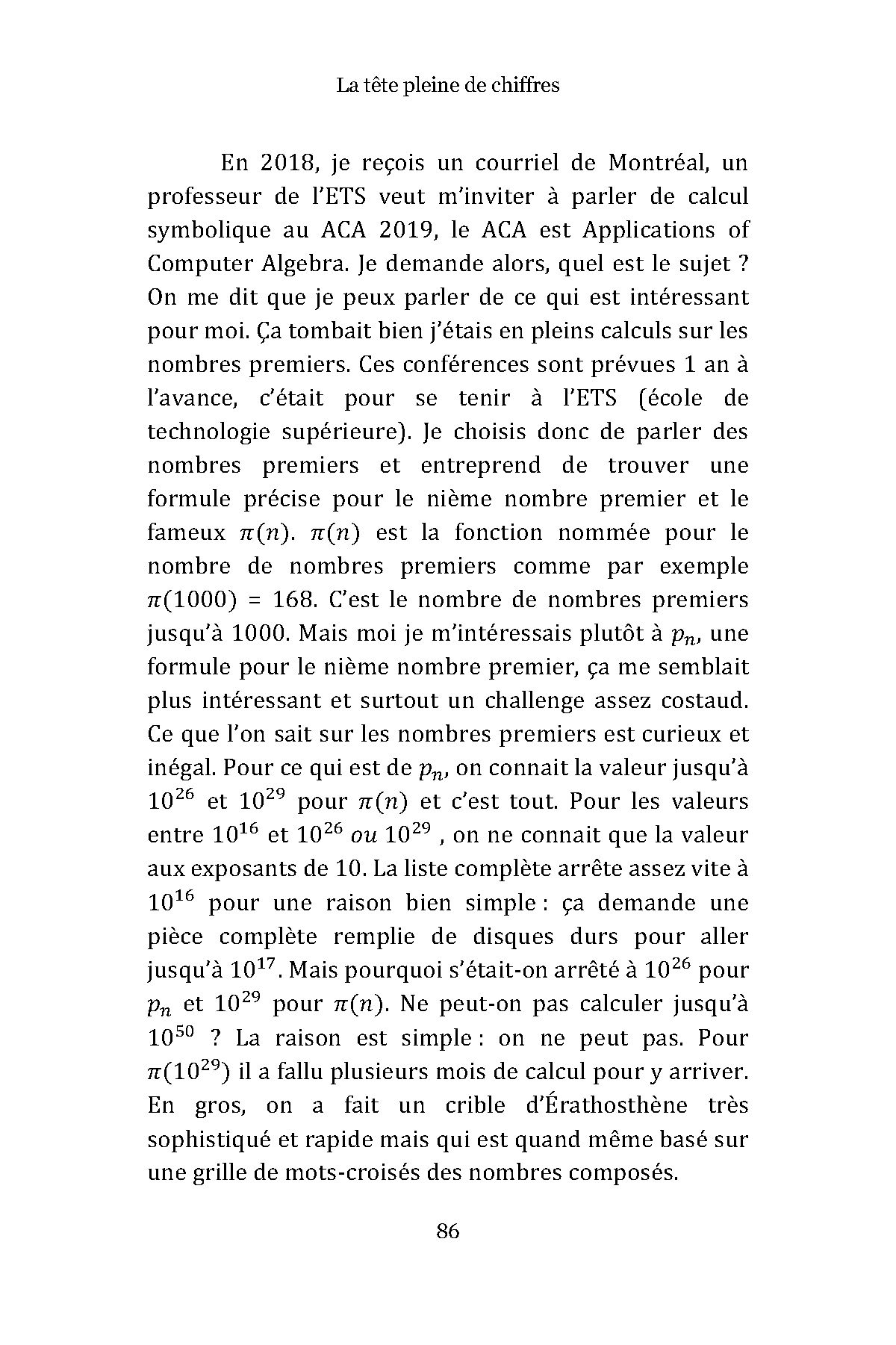 La tête pleine de chiffres

En 2018, je reçois un courriel de Montréal, un professeur de l'ETS veut m'inviter à parler de calcul symbolique au ACA 2019, le ACA est Applications of Computer Algebra. Je demande alors, quel est le sujet ? On me dit que je peux parler de ce qui est intéressant pour moi. Ça tombait bien j'étais en pleins calculs sur les nombres premiers. Ces conférences sont prévues 1 an à l'avance, c'était pour se tenir à l'ETS (école de technologie supérieure). Je choisis donc de parler des nombres premiers et entreprend de trouver une formule précise pour le nième nombre premier et le fameux $\pi(n)$. $\pi(n)$ est la fonction nommée pour le nombre de nombres premiers comme par exemple $\pi(1000) = 168$. C'est le nombre de nombres premiers jusqu'à 1000. Mais moi je m'intéressais plutôt à $p_n$, une formule pour le nième nombre premier, ça me semblait plus intéressant et surtout un challenge assez costaud. Ce que l'on sait sur les nombres premiers est curieux et inégal. Pour ce qui est de $p_n$, on connait la valeur jusqu'à $10^{26}$ et $10^{29}$ pour $\pi(n)$ et c'est tout. Pour les valeurs entre $10^{16}$ et $10^{26}$ $ou$ $10^{29}$ , on ne connait que la valeur aux exposants de 10. La liste complète arrête assez vite à $10^{16}$ pour une raison bien simple : ça demande une pièce complète remplie de disques durs pour aller jusqu'à $10^{17}$. Mais pourquoi s'était-on arrêté à $10^{26}$ pour $p_n$ et $10^{29}$ pour $\pi(n)$. Ne peut-on pas calculer jusqu'à $10^{50}$ ? La raison est simple : on ne peut pas. Pour $\pi(10^{29})$ il a fallu plusieurs mois de calcul pour y arriver. En gros, on a fait un crible d'Érathosthène très sophistiqué et rapide mais qui est quand même basé sur une grille de mots-croisés des nombres composés.

86